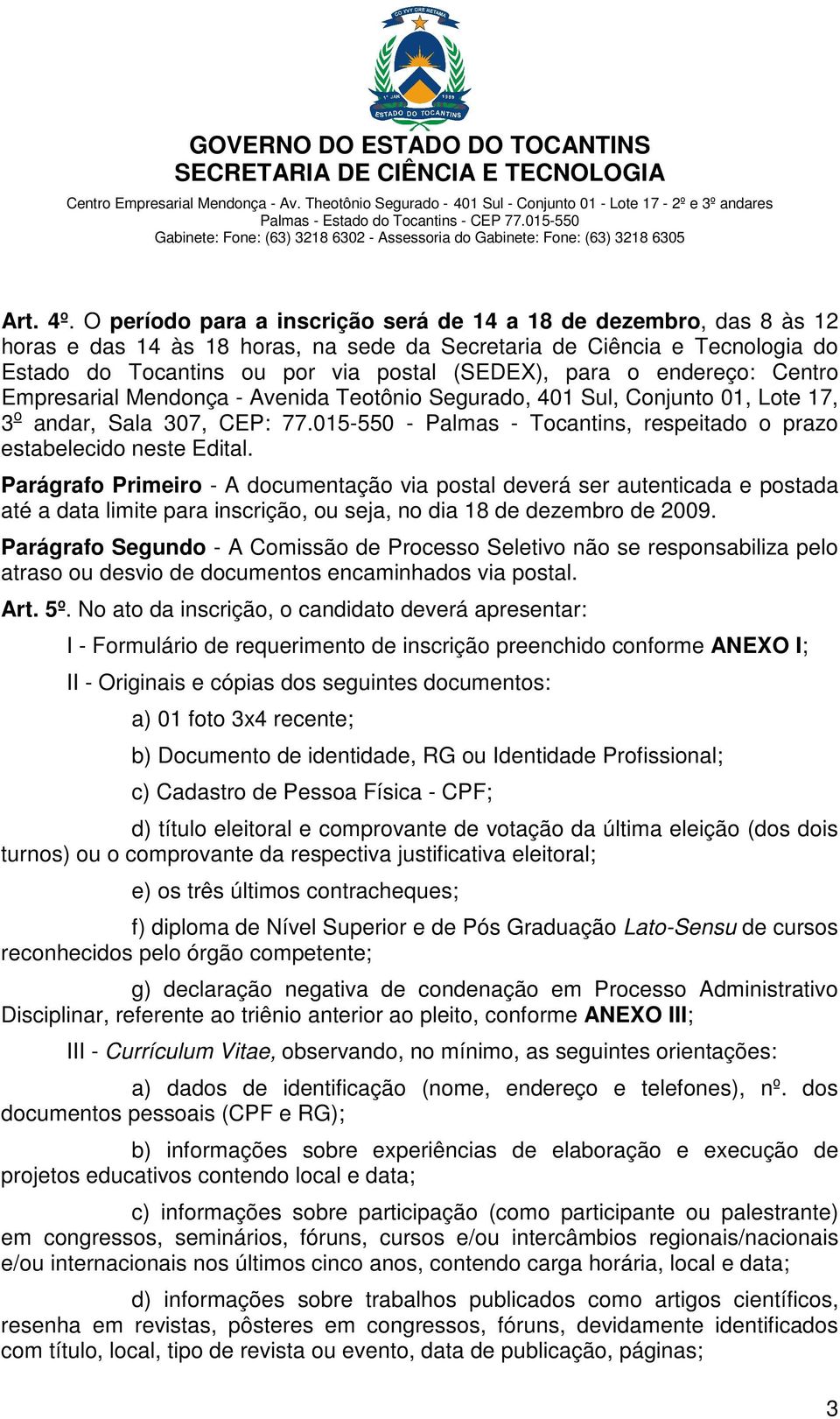 CO YVY ORE RETAMA
1º JAN 1989
ESTADO DO TOCANTINS

GOVERNO DO ESTADO DO TOCANTINS
SECRETARIA DE CIÊNCIA E TECNOLOGIA

Centro Empresarial Mendonça - Av. Theotônio Segurado - 401 Sul - Conjunto 01 - Lote 17 - 2º e 3º andares
Palmas - Estado do Tocantins - CEP 77.015-550
Gabinete: Fone: (63) 3218 6302 - Assessoria do Gabinete: Fone: (63) 3218 6305

Art. 4º. O período para a inscrição será de 14 a 18 de dezembro, das 8 às 12 horas e das 14 às 18 horas, na sede da Secretaria de Ciência e Tecnologia do Estado do Tocantins ou por via postal (SEDEX), para o endereço: Centro Empresarial Mendonça - Avenida Teotônio Segurado, 401 Sul, Conjunto 01, Lote 17, 3º andar, Sala 307, CEP: 77.015-550 - Palmas - Tocantins, respeitado o prazo estabelecido neste Edital.

Parágrafo Primeiro - A documentação via postal deverá ser autenticada e postada até a data limite para inscrição, ou seja, no dia 18 de dezembro de 2009.

Parágrafo Segundo - A Comissão de Processo Seletivo não se responsabiliza pelo atraso ou desvio de documentos encaminhados via postal.

Art. 5º. No ato da inscrição, o candidato deverá apresentar:

I - Formulário de requerimento de inscrição preenchido conforme ANEXO I;

II - Originais e cópias dos seguintes documentos:

a) 01 foto 3x4 recente;

b) Documento de identidade, RG ou Identidade Profissional;

c) Cadastro de Pessoa Física - CPF;

d) título eleitoral e comprovante de votação da última eleição (dos dois turnos) ou o comprovante da respectiva justificativa eleitoral;

e) os três últimos contracheques;

f) diploma de Nível Superior e de Pós Graduação Lato-Sensu de cursos reconhecidos pelo órgão competente;

g) declaração negativa de condenação em Processo Administrativo Disciplinar, referente ao triênio anterior ao pleito, conforme ANEXO III;

III - Currículum Vitae, observando, no mínimo, as seguintes orientações:

a) dados de identificação (nome, endereço e telefones), nº. dos documentos pessoais (CPF e RG);

b) informações sobre experiências de elaboração e execução de projetos educativos contendo local e data;

c) informações sobre participação (como participante ou palestrante) em congressos, seminários, fóruns, cursos e/ou intercâmbios regionais/nacionais e/ou internacionais nos últimos cinco anos, contendo carga horária, local e data;

d) informações sobre trabalhos publicados como artigos científicos, resenha em revistas, pôsteres em congressos, fóruns, devidamente identificados com título, local, tipo de revista ou evento, data de publicação, páginas;

3